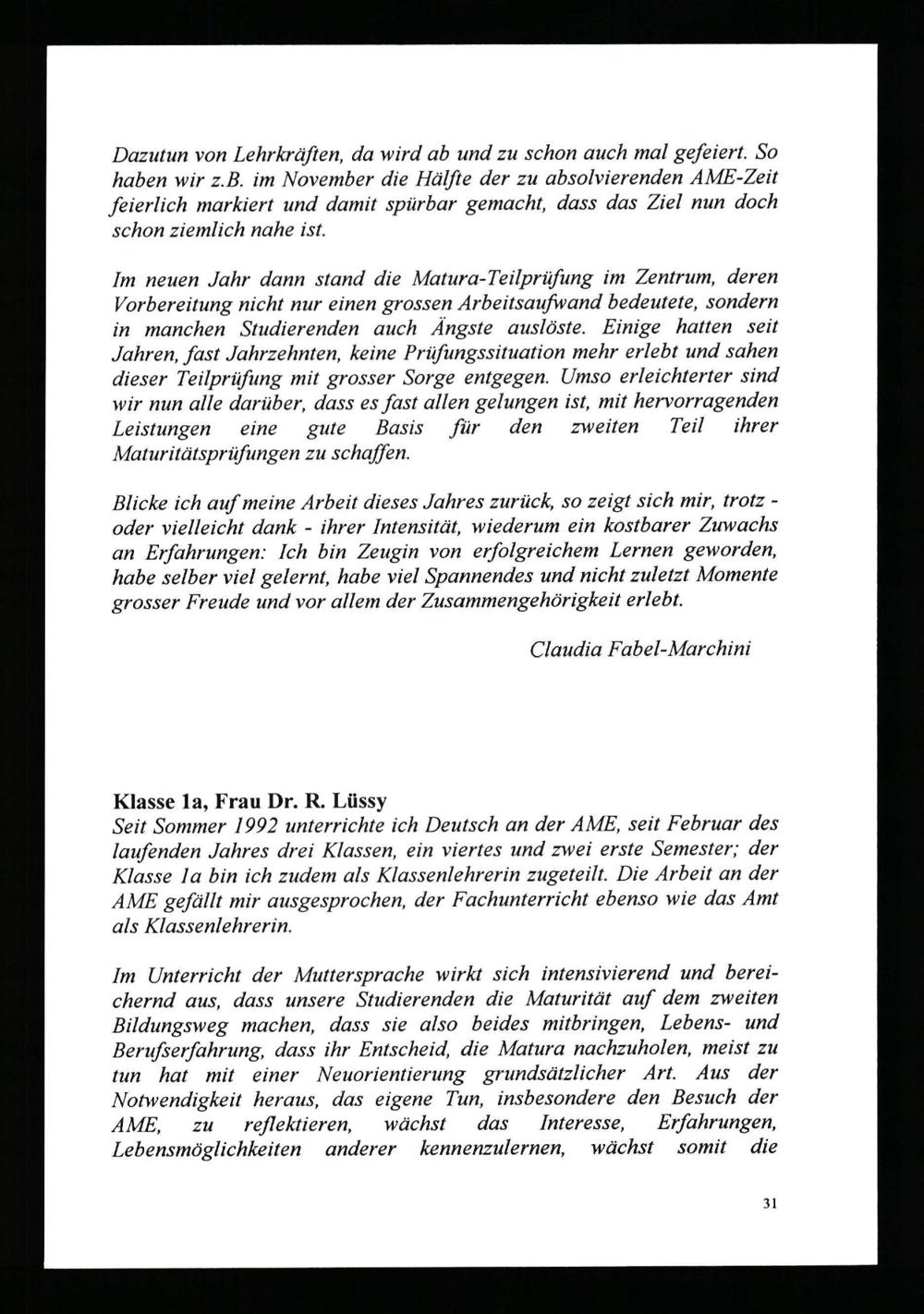 Dazutun von Lehrkräften, da wird ab und zu schon auch mal gefeiert. So haben wir z.B. im November die Hälfte der zu absolvierenden AME-Zeit feierlich markiert und damit spürbar gemacht, dass das Ziel nun doch schon ziemlich nahe ist.

Im neuen Jahr dann stand die Matura-Teilprüfung im Zentrum, deren Vorbereitung nicht nur einen grossen Arbeitsaufwand bedeutete, sondern in manchen Studierenden auch Ängste auslöste. Einige hatten seit Jahren, fast Jahrzehnten, keine Prüfungssituation mehr erlebt und sahen dieser Teilprüfung mit grosser Sorge entgegen. Umso erleichterter sind wir nun alle darüber, dass es fast allen gelungen ist, mit hervorragenden Leistungen eine gute Basis für den zweiten Teil ihrer Maturitätsprüfungen zu schaffen.

Blicke ich auf meine Arbeit dieses Jahres zurück, so zeigt sich mir, trotz - oder vielleicht dank - ihrer Intensität, wiederum ein kostbarer Zuwachs an Erfahrungen: Ich bin Zeugin von erfolgreichem Lernen geworden, habe selber viel gelernt, habe viel Spannendes und nicht zuletzt Momente grosser Freude und vor allem der Zusammengehörigkeit erlebt.

Claudia Fabel-Marchini

Klasse 1a, Frau Dr. R. Lüssy
Seit Sommer 1992 unterrichte ich Deutsch an der AME, seit Februar des laufenden Jahres drei Klassen, ein viertes und zwei erste Semester; der Klasse 1a bin ich zudem als Klassenlehrerin zugeteilt. Die Arbeit an der AME gefällt mir ausgesprochen, der Fachunterricht ebenso wie das Amt als Klassenlehrerin.

Im Unterricht der Muttersprache wirkt sich intensivierend und bereichernd aus, dass unsere Studierenden die Maturität auf dem zweiten Bildungsweg machen, dass sie also beides mitbringen, Lebens- und Berufserfahrung, dass ihr Entscheid, die Matura nachzuholen, meist zu tun hat mit einer Neuorientierung grundsätzlicher Art. Aus der Notwendigkeit heraus, das eigene Tun, insbesondere den Besuch der AME, zu reflektieren, wächst das Interesse, Erfahrungen, Lebensmöglichkeiten anderer kennenzulernen, wächst somit die

31